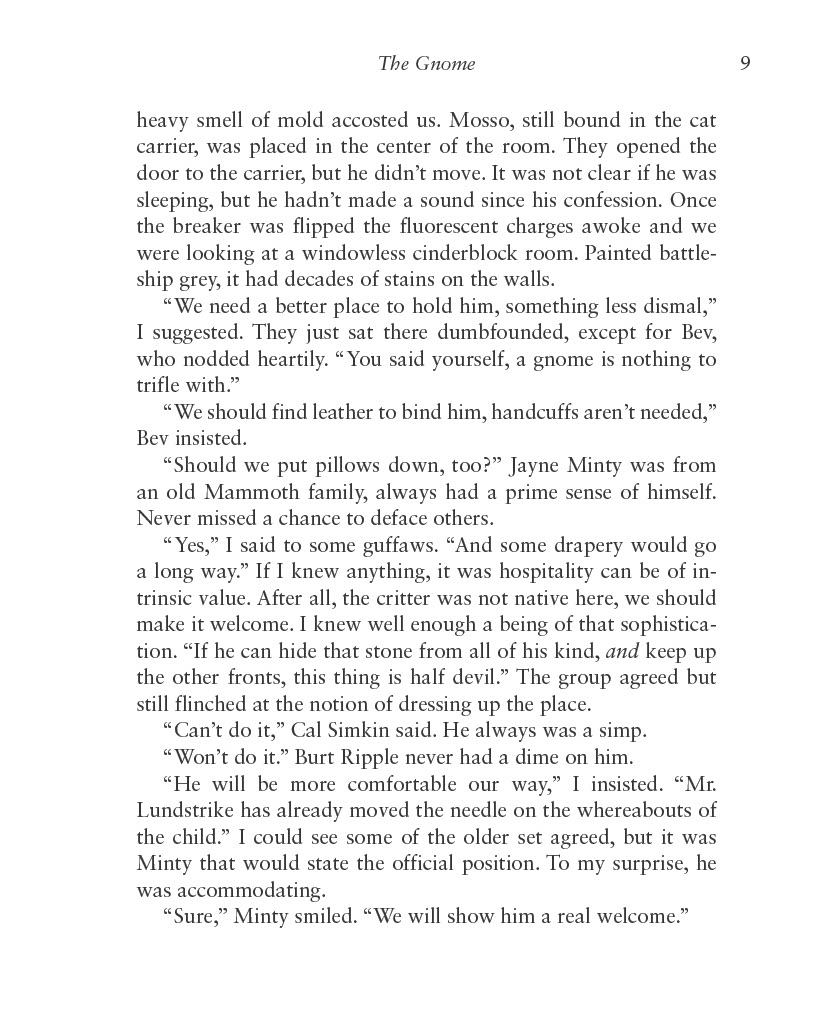 The Gnome 9

heavy smell of mold accosted us. Mosso, still bound in the cat carrier, was placed in the center of the room. They opened the door to the carrier, but he didn't move. It was not clear if he was sleeping, but he hadn't made a sound since his confession. Once the breaker was flipped the fluorescent charges awoke and we were looking at a windowless cinderblock room. Painted battleship grey, it had decades of stains on the walls.

"We need a better place to hold him, something less dismal," I suggested. They just sat there dumbfounded, except for Bev, who nodded heartily. "You said yourself, a gnome is nothing to trifle with."

"We should find leather to bind him, handcuffs aren't needed," Bev insisted.

"Should we put pillows down, too?" Jayne Minty was from an old Mammoth family, always had a prime sense of himself. Never missed a chance to deface others.

"Yes," I said to some guffaws. "And some drapery would go a long way." If I knew anything, it was hospitality can be of intrinsic value. After all, the critter was not native here, we should make it welcome. I knew well enough a being of that sophistication. "If he can hide that stone from all of his kind, and keep up the other fronts, this thing is half devil." The group agreed but still flinched at the notion of dressing up the place.

"Can't do it," Cal Simkin said. He always was a simp.

"Won't do it." Burt Ripple never had a dime on him.

"He will be more comfortable our way," I insisted. "Mr. Lundstrike has already moved the needle on the whereabouts of the child." I could see some of the older set agreed, but it was Minty that would state the official position. To my surprise, he was accommodating.

"Sure," Minty smiled. "We will show him a real welcome."